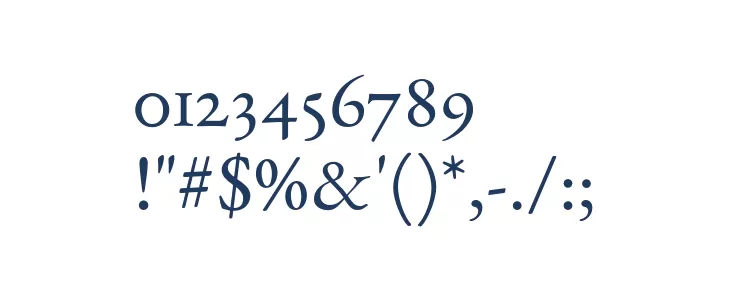 0123456789
!"#$%&'()*,-./:;